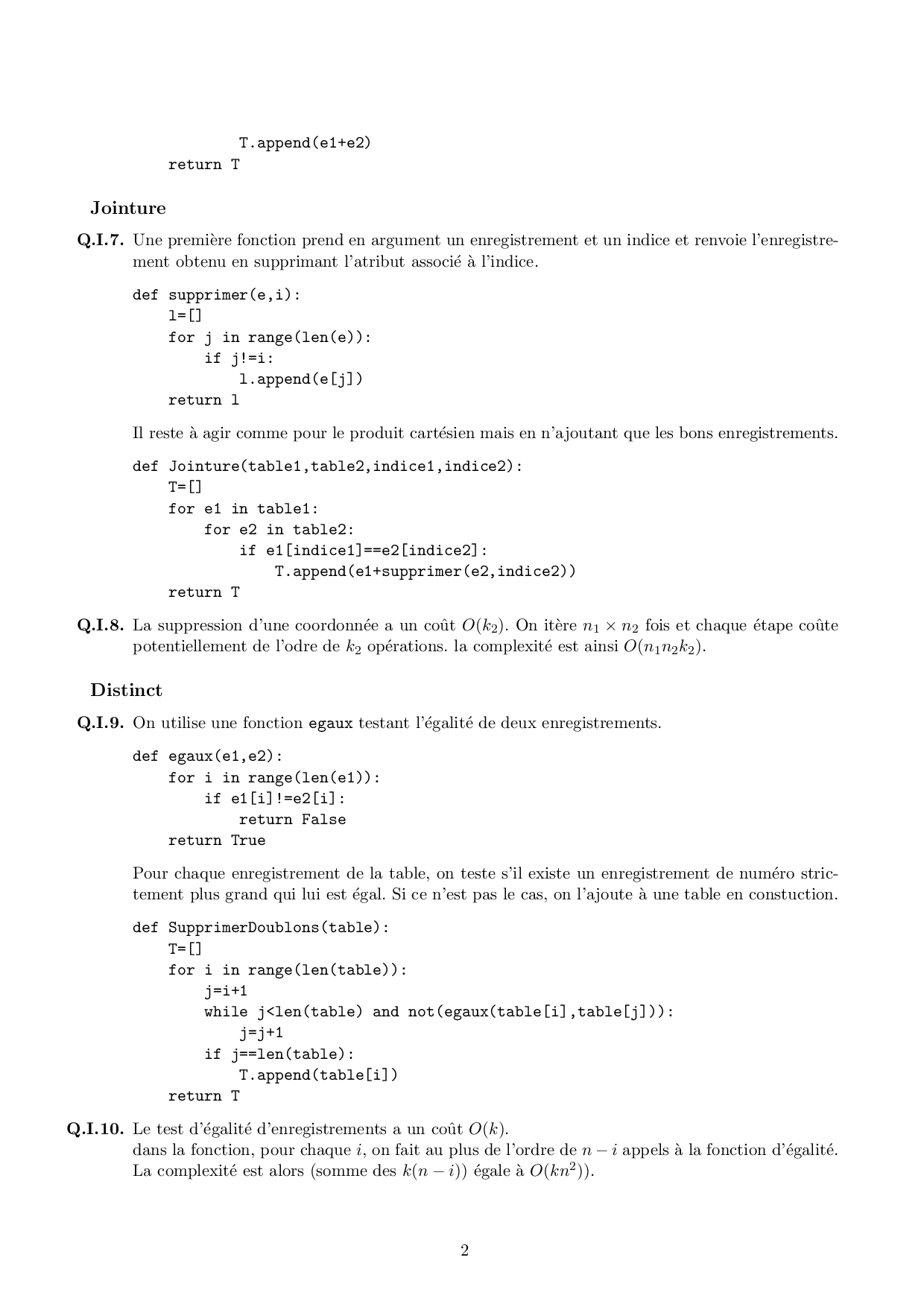 T.append(e1+e2)
    return T

Jointure

Q.I.7. Une première fonction prend en argument un enregistrement et un indice et renvoie l'enregistrement obtenu en supprimant l'atribut associé à l'indice.

def supprimer(e,i):
    l=[]
    for j in range(len(e)):
        if j!=i:
            l.append(e[j])
    return l

Il reste à agir comme pour le produit cartésien mais en n'ajoutant que les bons enregistrements.

def Jointure(table1,table2,indice1,indice2):
    T=[]
    for e1 in table1:
        for e2 in table2:
            if e1[indice1]==e2[indice2]:
                T.append(e1+supprimer(e2,indice2))
    return T

Q.I.8. La suppression d'une coordonnée a un coût $O(k_2)$. On itère $n_1 \times n_2$ fois et chaque étape coûte potentiellement de l'odre de $k_2$ opérations. la complexité est ainsi $O(n_1 n_2 k_2)$.

Distinct

Q.I.9. On utilise une fonction egaux testant l'égalité de deux enregistrements.

def egaux(e1,e2):
    for i in range(len(e1)):
        if e1[i]!=e2[i]:
            return False
    return True

Pour chaque enregistrement de la table, on teste s'il existe un enregistrement de numéro strictement plus grand qui lui est égal. Si ce n'est pas le cas, on l'ajoute à une table en constuction.

def SupprimerDoublons(table):
    T=[]
    for i in range(len(table)):
        j=i+1
        while j<len(table) and not(egaux(table[i],table[j])):
            j=j+1
        if j==len(table):
            T.append(table[i])
    return T

Q.I.10. Le test d'égalité d'enregistrements a un coût $O(k)$.
dans la fonction, pour chaque $i$, on fait au plus de l'ordre de $n-i$ appels à la fonction d'égalité. La complexité est alors (somme des $k(n-i)$) égale à $O(kn^2)$).

2